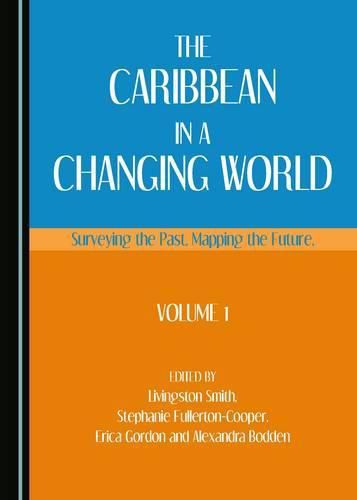 THE CARIBBEAN IN A CHANGING WORLD

Surveying the Past, Mapping the Future,

VOLUME 1

EDITED BY
Livingston Smith,
Stephanie Fullerton-Cooper,
Erica Gordon and Alexandra Bodden